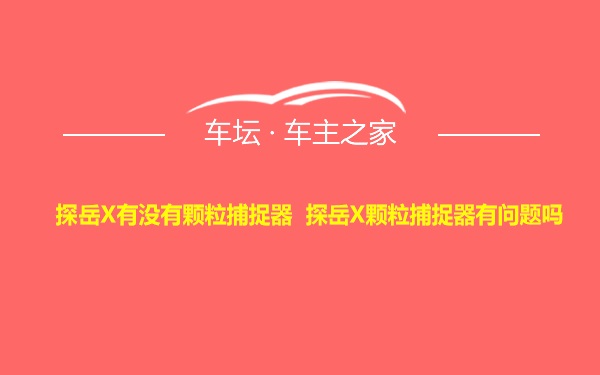 车坛 · 车主之家

探岳X有没有颗粒捕捉器 探岳X颗粒捕捉器有问题吗